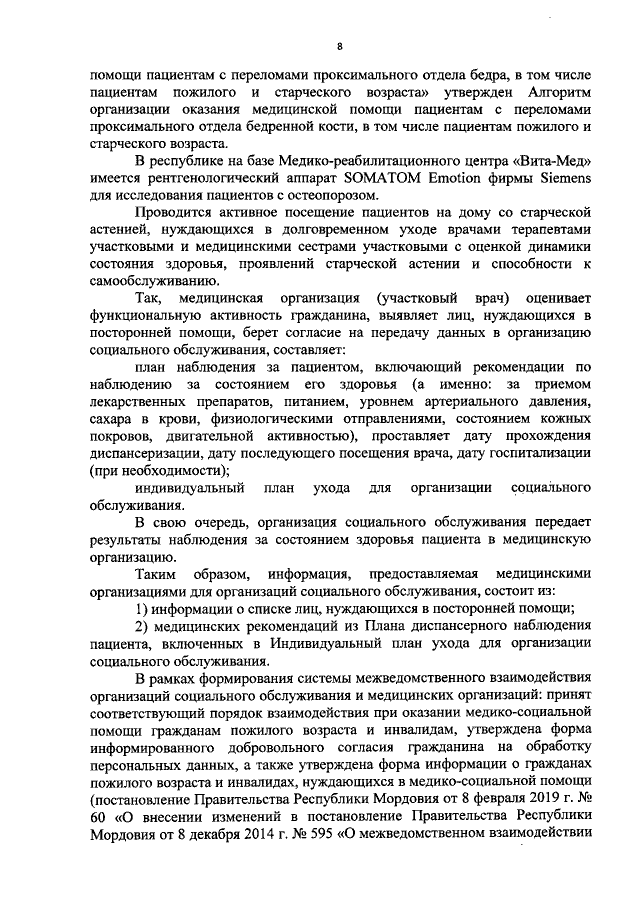 8

помощи пациентам с переломами проксимального отдела бедра, в том числе пациентам пожилого и старческого возраста» утвержден Алгоритм организации оказания медицинской помощи пациентам с переломами проксимального отдела бедренной кости, в том числе пациентам пожилого и старческого возраста.

В республике на базе Медико-реабилитационного центра «Вита-Мед» имеется рентгенологический аппарат SOMATOM Emotion фирмы Siemens для исследования пациентов с остеопорозом.

Проводится активное посещение пациентов на дому со старческой астенией, нуждающихся в долговременном уходе врачами терапевтами участковыми и медицинскими сестрами участковыми с оценкой динамики состояния здоровья, проявлений старческой астении и способности к самообслуживанию.

Так, медицинская организация (участковый врач) оценивает функциональную активность гражданина, выявляет лиц, нуждающихся в посторонней помощи, берет согласие на передачу данных в организацию социального обслуживания, составляет:

план наблюдения за пациентом, включающий рекомендации по наблюдению за состоянием его здоровья (а именно: за приемом лекарственных препаратов, питанием, уровнем артериального давления, сахара в крови, физиологическими отправлениями, состоянием кожных покровов, двигательной активностью), проставляет дату прохождения диспансеризации, дату последующего посещения врача, дату госпитализации (при необходимости);

индивидуальный план ухода для организации социального обслуживания.

В свою очередь, организация социального обслуживания передает результаты наблюдения за состоянием здоровья пациента в медицинскую организацию.

Таким образом, информация, предоставляемая медицинскими организациями для организаций социального обслуживания, состоит из:

1) информации о списке лиц, нуждающихся в посторонней помощи;

2) медицинских рекомендаций из Плана диспансерного наблюдения пациента, включенных в Индивидуальный план ухода для организации социального обслуживания.

В рамках формирования системы межведомственного взаимодействия организаций социального обслуживания и медицинских организаций: принят соответствующий порядок взаимодействия при оказании медико-социальной помощи гражданам пожилого возраста и инвалидам, утверждена форма информированного добровольного согласия гражданина на обработку персональных данных, а также утверждена форма информации о гражданах пожилого возраста и инвалидах, нуждающихся в медико-социальной помощи (постановление Правительства Республики Мордовия от 8 февраля 2019 г. № 60 «О внесении изменений в постановление Правительства Республики Мордовия от 8 декабря 2014 г. № 595 «О межведомственном взаимодействии